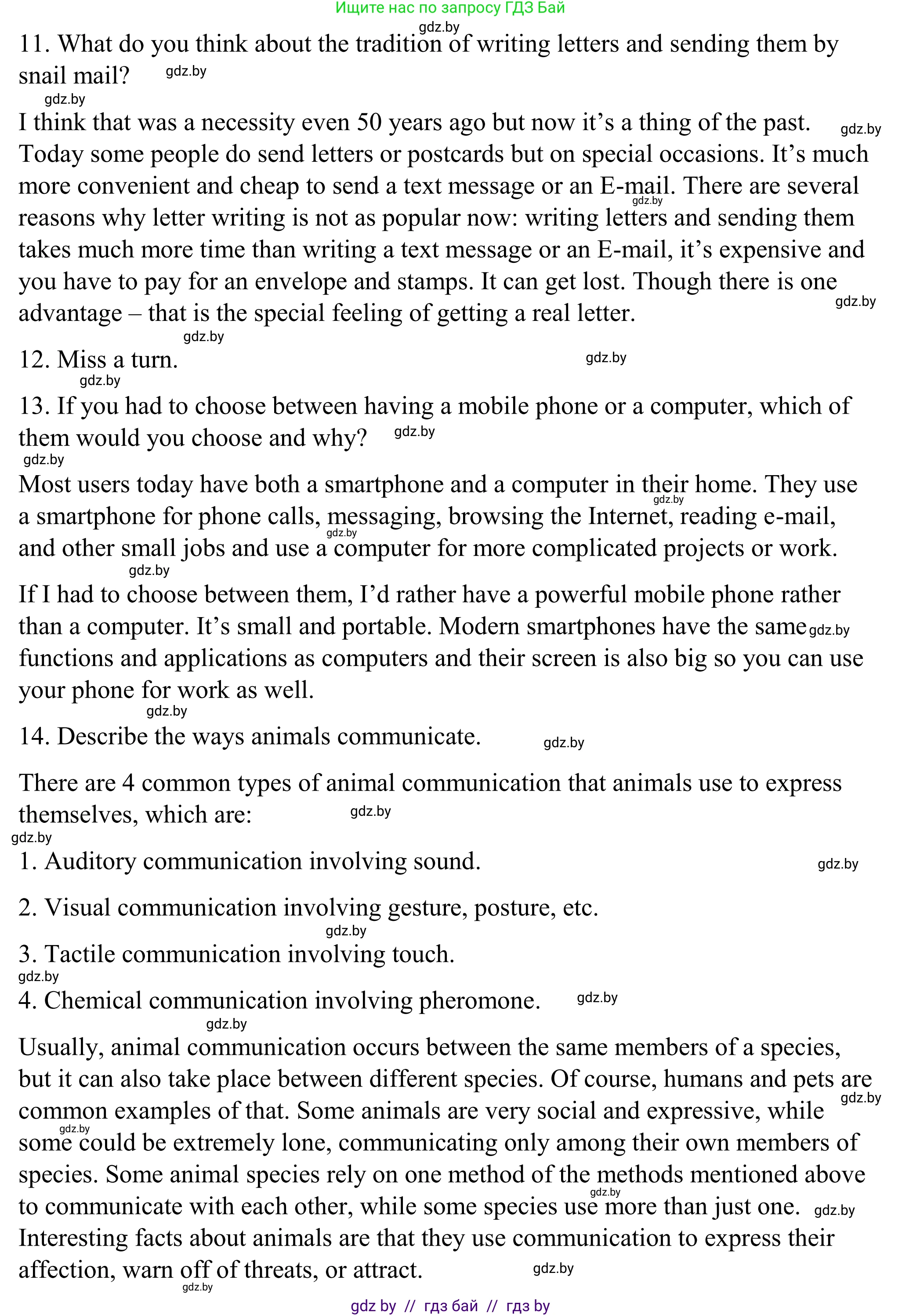 Ищите нас по запросу ГДЗ Бай

gdz.by

11. What do you think about the tradition of writing letters and sending them by snail mail? gdz.by

gdz.by

I think that was a necessity even 50 years ago but now it's a thing of the past. gdz.by Today some people do send letters or postcards but on special occasions. It's much more convenient and cheap to send a text message or an E-mail. gdz.by There are several reasons why letter writing is not as popular now: writing letters and sending them takes much more time than writing a text message or an E-mail, it's expensive and you have to pay for an envelope and stamps. It can get lost. Though there is one gdz.by advantage – that is the special feeling of getting a real letter.

gdz.by

12. Miss a turn. gdz.by

gdz.by

13. If you had to choose between having a mobile phone or a computer, which of them would you choose and why? gdz.by

gdz.by

Most users today have both a smartphone and a computer in their home. gdz.by They use a smartphone for phone calls, messaging, browsing the Internet, reading e-mail, gdz.by and other small jobs and use a computer for more complicated projects or work.

gdz.by

If I had to choose between them, I'd rather have a powerful mobile phone rather than a computer. It's small and portable. Modern smartphones have the same gdz.by functions and applications as computers and their screen is also big so you can use your phone for work as well.

gdz.by

14. Describe the ways animals communicate. gdz.by

There are 4 common types of animal communication that animals use to express themselves, which are: gdz.by

gdz.by

1. Auditory communication involving sound. gdz.by

2. Visual communication involving gesture, posture, etc.

gdz.by

3. Tactile communication involving touch.

gdz.by

4. Chemical communication involving pheromone. gdz.by

gdz.by

Usually, animal communication occurs between the same members of a species, but it can also take place between different species. Of course, humans and pets are gdz.by common examples of that. Some animals are very social and expressive, while gdz.by some could be extremely lone, communicating only among their own members of species. Some animal species rely on one method of the methods mentioned above gdz.by to communicate with each other, while some species use more than just one. gdz.by Interesting facts about animals are that they use communication to express their affection, warn off of threats, or attract. gdz.by

gdz.by

gdz by // гдз бай // гдз by